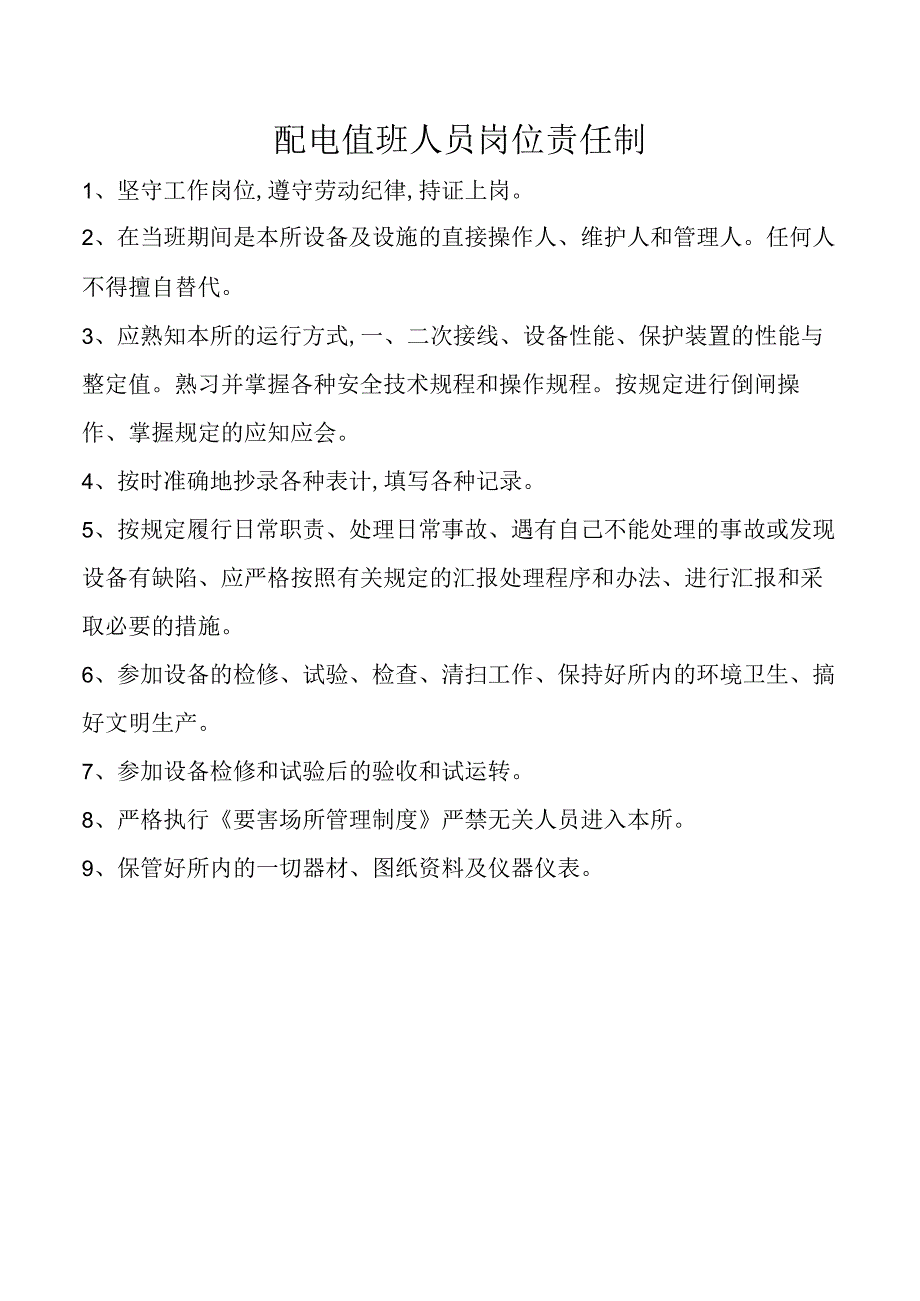 配电值班人员岗位责任制

1、坚守工作岗位,遵守劳动纪律,持证上岗。

2、在当班期间是本所设备及设施的直接操作人、维护人和管理人。任何人不得擅自替代。

3、应熟知本所的运行方式,一、二次接线、设备性能、保护装置的性能与整定值。熟习并掌握各种安全技术规程和操作规程。按规定进行倒闸操作、掌握规定的应知应会。

4、按时准确地抄录各种表计,填写各种记录。

5、按规定履行日常职责、处理日常事故、遇有自己不能处理的事故或发现设备有缺陷、应严格按照有关规定的汇报处理程序和办法、进行汇报和采取必要的措施。

6、参加设备的检修、试验、检查、清扫工作、保持好所内的环境卫生、搞好文明生产。

7、参加设备检修和试验后的验收和试运转。

8、严格执行《要害场所管理制度》严禁无关人员进入本所。

9、保管好所内的一切器材、图纸资料及仪器仪表。